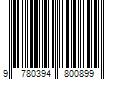 9 780394 800899